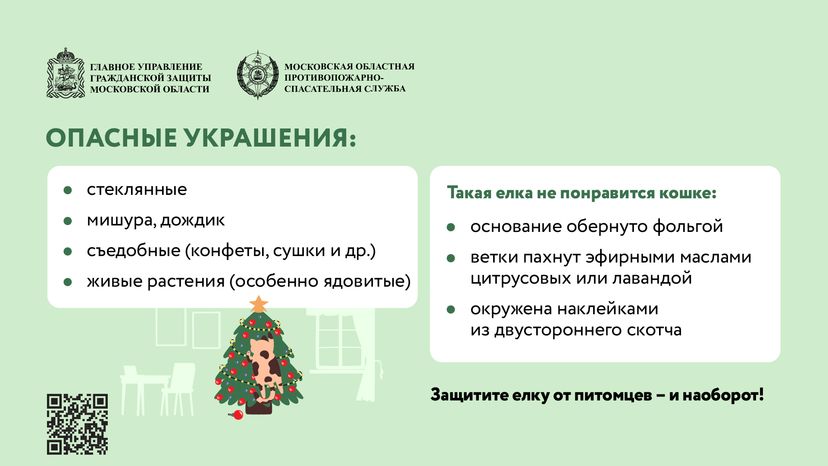 ГЛАВНОЕ УПРАВЛЕНИЕ ГРАЖДАНСКОЙ ЗАЩИТЫ МОСКОВСКОЙ ОБЛАСТИ

МОСКОВСКАЯ ОБЛАСТНАЯ ПРОТИВОПОЖАРНО-СПАСАТЕЛЬНАЯ СЛУЖБА

ОПАСНЫЕ УКРАШЕНИЯ:

- стеклянные
- мишура, дождик
- съедобные (конфеты, сушки и др.)
- живые растения (особенно ядовитые)

Такая елка не понравится кошке:

- основание обернуто фольгой
- ветки пахнут эфирными маслами цитрусовых или лавандой
- окружена наклейками из двустороннего скотча

Защитите елку от питомцев – и наоборот!